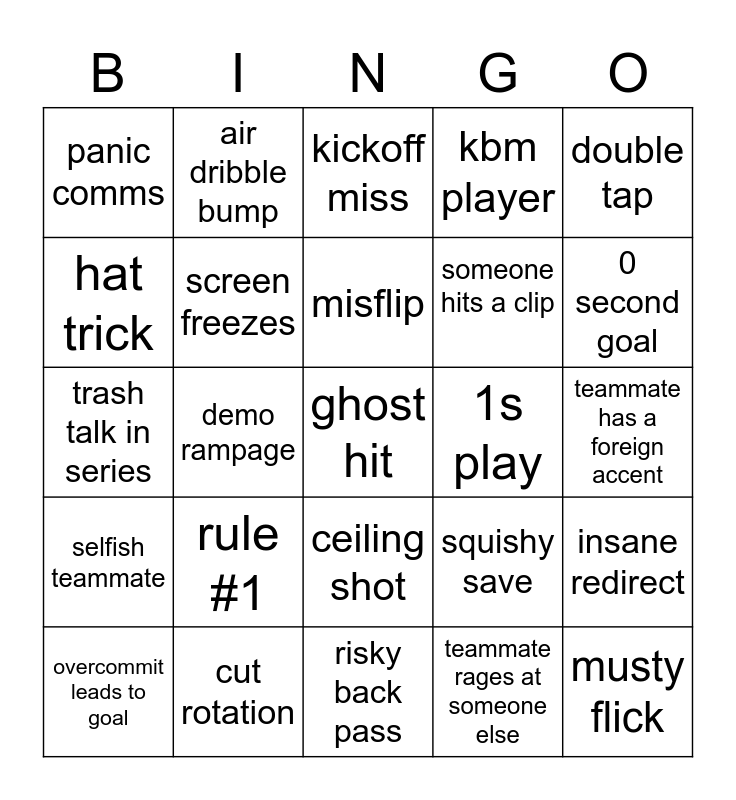 | B | I | N | G | O |
|---|---|---|---|---|
| panic comms | air dribble bump | kickoff miss | kbm player | double tap |
| hat trick | screen freezes | misflip | someone hits a clip | 0 second goal |
| trash talk in series | demo rampage | ghost hit | 1s play | teammate has a foreign accent |
| selfish teammate | rule #1 | ceiling shot | squishy save | insane redirect |
| overcommit leads to goal | cut rotation | risky back pass | teammate rages at someone else | musty flick |